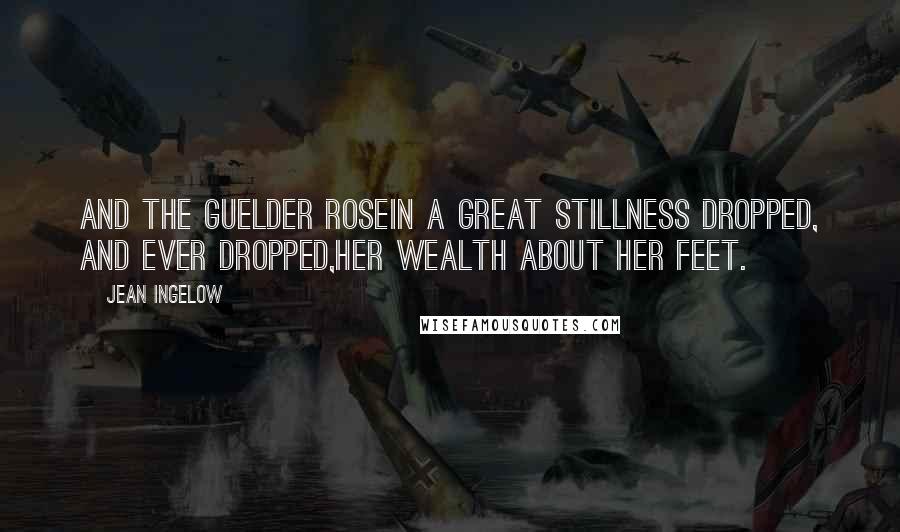 AND THE GUELDER ROSEIN A GREAT STILLNESS DROPPED, AND EVER DROPPED,HER WEALTH ABOUT HER FEET.

JEAN INGELOW

WISEFAMOUSQUOTES.COM